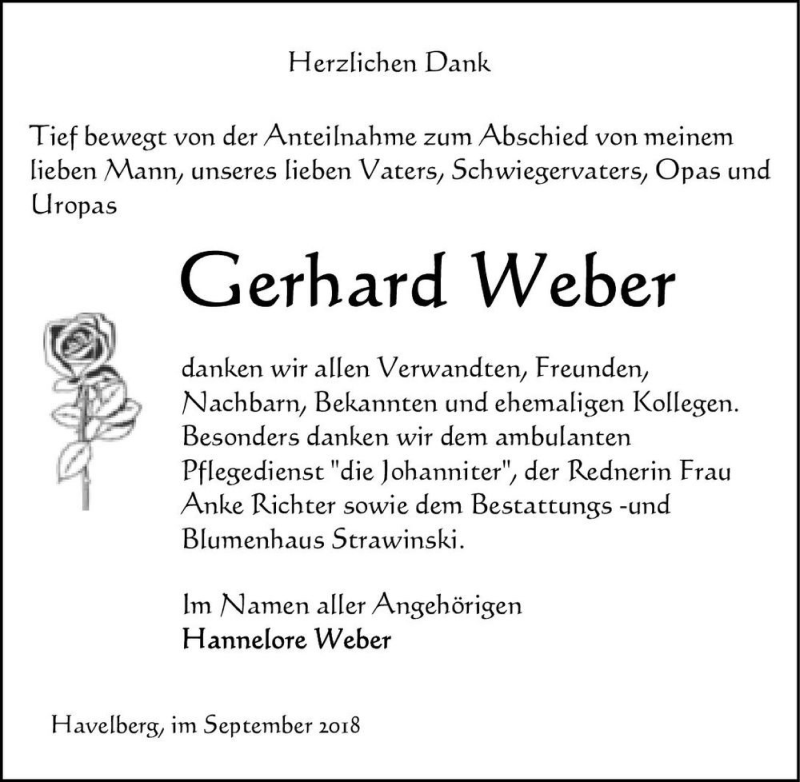 Herzlichen Dank

Tief bewegt von der Anteilnahme zum Abschied von meinem lieben Mann, unseres lieben Vaters, Schwiegervaters, Opas und Uropas

Gerhard Weber

danken wir allen Verwandten, Freunden, Nachbarn, Bekannten und ehemaligen Kollegen. Besonders danken wir dem ambulanten Pflegedienst "die Johanniter", der Rednerin Frau Anke Richter sowie dem Bestattungs -und Blumenhaus Strawinski.

Im Namen aller Angehörigen
Hannelore Weber

Havelberg, im September 2018